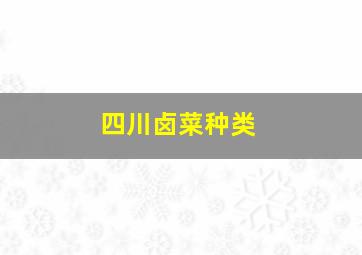 四川卤菜种类